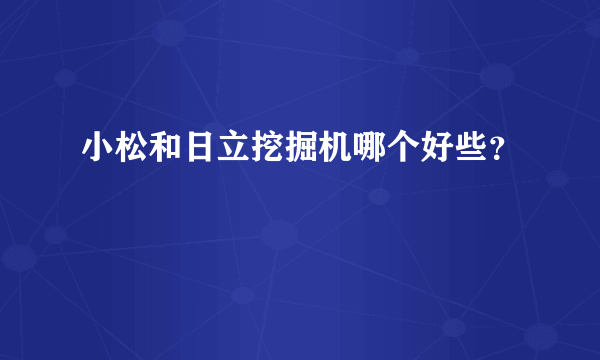 小松和日立挖掘机哪个好些？